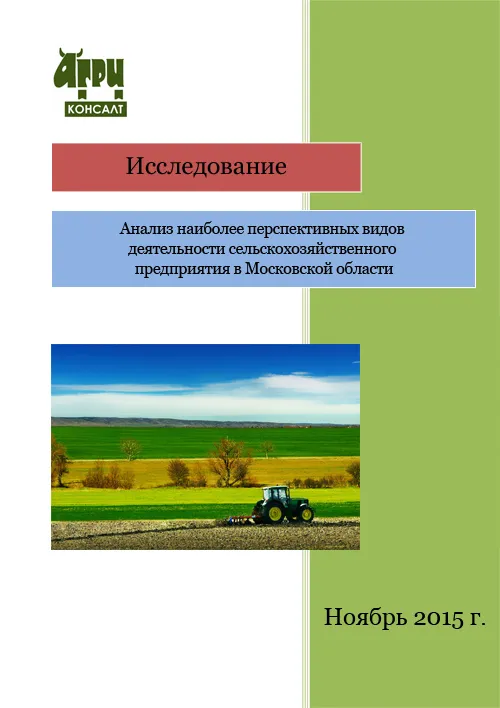 АГРИ
КОНСАЛТ

Исследование

Анализ наиболее перспективных видов деятельности сельскохозяйственного предприятия в Московской области

Ноябрь 2015 г.